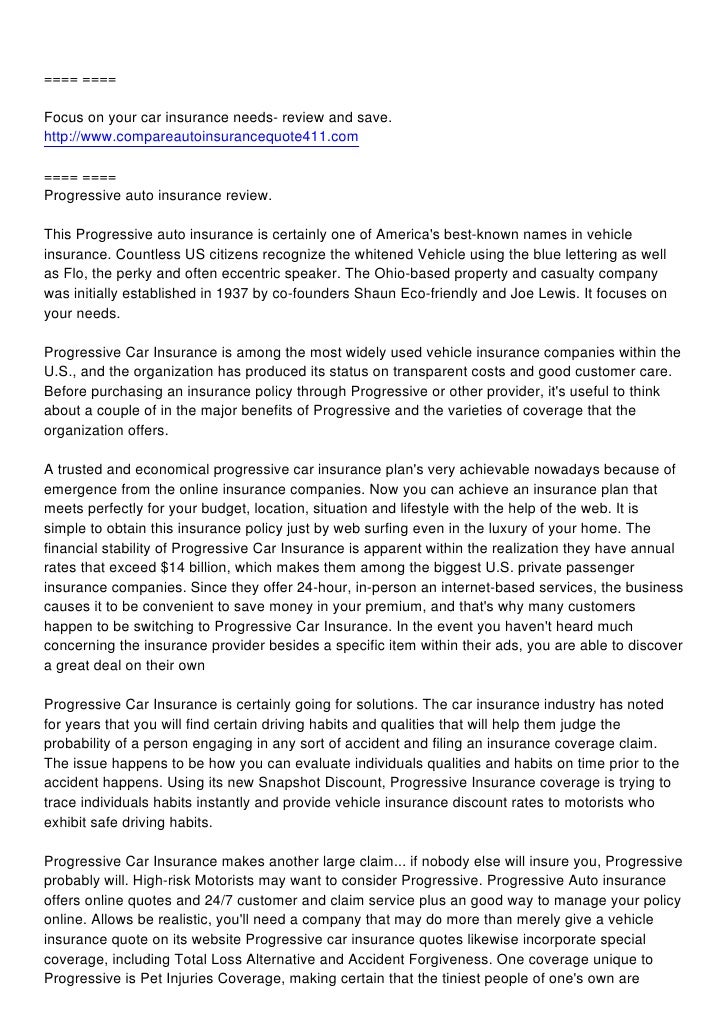 ==== ====

Focus on your car insurance needs- review and save.
http://www.compareautoinsurancequote411.com

==== ====
Progressive auto insurance review.

This Progressive auto insurance is certainly one of America's best-known names in vehicle insurance. Countless US citizens recognize the whitened Vehicle using the blue lettering as well as Flo, the perky and often eccentric speaker. The Ohio-based property and casualty company was initially established in 1937 by co-founders Shaun Eco-friendly and Joe Lewis. It focuses on your needs.

Progressive Car Insurance is among the most widely used vehicle insurance companies within the U.S., and the organization has produced its status on transparent costs and good customer care. Before purchasing an insurance policy through Progressive or other provider, it's useful to think about a couple of in the major benefits of Progressive and the varieties of coverage that the organization offers.

A trusted and economical progressive car insurance plan's very achievable nowadays because of emergence from the online insurance companies. Now you can achieve an insurance plan that meets perfectly for your budget, location, situation and lifestyle with the help of the web. It is simple to obtain this insurance policy just by web surfing even in the luxury of your home. The financial stability of Progressive Car Insurance is apparent within the realization they have annual rates that exceed $14 billion, which makes them among the biggest U.S. private passenger insurance companies. Since they offer 24-hour, in-person an internet-based services, the business causes it to be convenient to save money in your premium, and that's why many customers happen to be switching to Progressive Car Insurance. In the event you haven't heard much concerning the insurance provider besides a specific item within their ads, you are able to discover a great deal on their own

Progressive Car Insurance is certainly going for solutions. The car insurance industry has noted for years that you will find certain driving habits and qualities that will help them judge the probability of a person engaging in any sort of accident and filing an insurance coverage claim. The issue happens to be how you can evaluate individuals qualities and habits on time prior to the accident happens. Using its new Snapshot Discount, Progressive Insurance coverage is trying to trace individuals habits instantly and provide vehicle insurance discount rates to motorists who exhibit safe driving habits.

Progressive Car Insurance makes another large claim... if nobody else will insure you, Progressive probably will. High-risk Motorists may want to consider Progressive. Progressive Auto insurance offers online quotes and 24/7 customer and claim service plus an good way to manage your policy online. Allows be realistic, you'll need a company that may do more than merely give a vehicle insurance quote on its website Progressive car insurance quotes likewise incorporate special coverage, including Total Loss Alternative and Accident Forgiveness. One coverage unique to Progressive is Pet Injuries Coverage, making certain that the tiniest people of one's own are